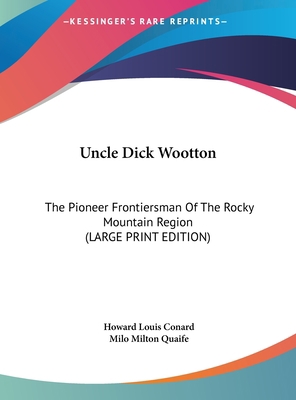 —KESSINGER'S RARE REPRINTS—

Uncle Dick Wootton

The Pioneer Frontiersman Of The Rocky Mountain Region
(LARGE PRINT EDITION)

Howard Louis Conard
Milo Milton Quaife